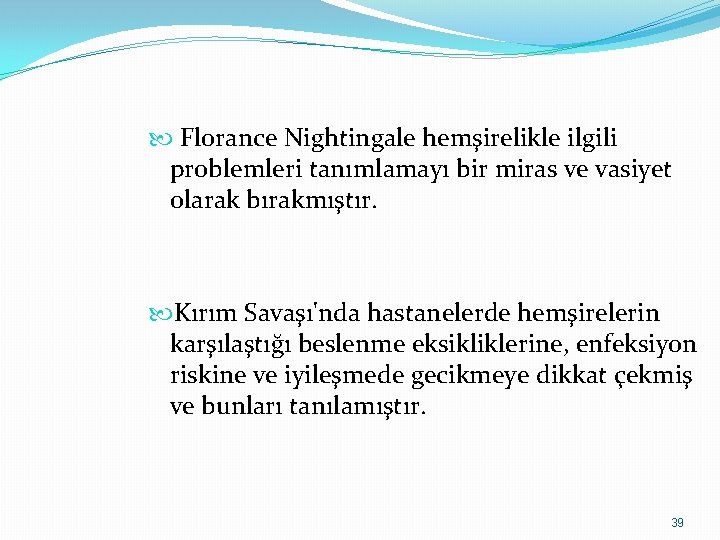 Florance Nightingale hemşirelikle ilgili problemleri tanımlamayı bir miras ve vasiyet olarak bırakmıştır.

Kırım Savaşı'nda hastanelerde hemşirelerin karşılaştığı beslenme eksikliklerine, enfeksiyon riskine ve iyileşmede gecikmeye dikkat çekmiş ve bunları tanılamıştır.

39